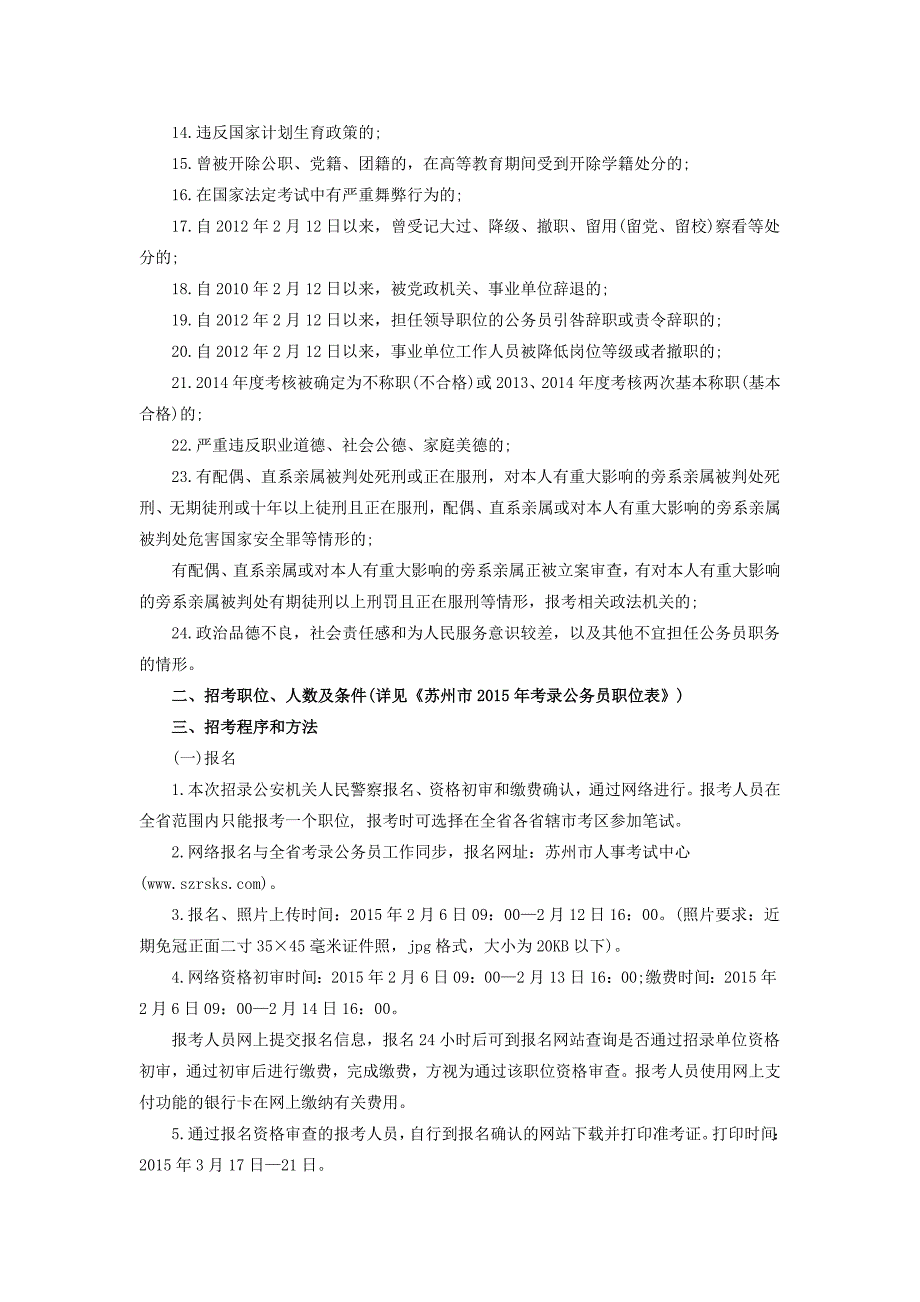 14.违反国家计划生育政策的;

15.曾被开除公职、党籍、团籍的，在高等教育期间受到开除学籍处分的;

16.在国家法定考试中有严重舞弊行为的;

17.自 2012 年 2 月 12 日以来，曾受记大过、降级、撤职、留用(留党、留校)察看等处分的;

18.自 2010 年 2 月 12 日以来，被党政机关、事业单位辞退的;

19.自 2012 年 2 月 12 日以来，担任领导职位的公务员引咎辞职或责令辞职的;

20.自 2012 年 2 月 12 日以来，事业单位工作人员被降低岗位等级或者撤职的;

21.2014 年度考核被确定为不称职(不合格)或 2013、2014 年度考核两次基本称职(基本合格)的;

22.严重违反职业道德、社会公德、家庭美德的;

23.有配偶、直系亲属被判处死刑或正在服刑，对本人有重大影响的旁系亲属被判处死刑、无期徒刑或十年以上徒刑且正在服刑，配偶、直系亲属或对本人有重大影响的旁系亲属被判处危害国家安全罪等情形的;

有配偶、直系亲属或对本人有重大影响的旁系亲属正被立案审查，有对本人有重大影响的旁系亲属被判处有期徒刑以上刑罚且正在服刑等情形，报考相关政法机关的;

24.政治品德不良，社会责任感和为人民服务意识较差，以及其他不宜担任公务员职务的情形。

二、招考职位、人数及条件(详见《苏州市 2015 年考录公务员职位表》)

三、招考程序和方法

(一)报名

1.本次招录公安机关人民警察报名、资格初审和缴费确认，通过网络进行。报考人员在全省范围内只能报考一个职位，报考时可选择在全省各省辖市考区参加笔试。

2.网络报名与全省考录公务员工作同步，报名网址：苏州市人事考试中心(www.szrsks.com)。

3.报名、照片上传时间：2015 年 2 月 6 日 09：00—2 月 12 日 16：00。(照片要求：近期免冠正面二寸 35×45 毫米证件照，jpg 格式，大小为 20KB 以下)。

4.网络资格初审时间：2015 年 2 月 6 日 09：00—2 月 13 日 16：00;缴费时间：2015 年 2 月 6 日 09：00—2 月 14 日 16：00。

报考人员网上提交报名信息，报名 24 小时后可到报名网站查询是否通过招录单位资格初审，通过初审后进行缴费，完成缴费，方视为通过该职位资格审查。报考人员使用网上支付功能的银行卡在网上缴纳有关费用。

5.通过报名资格审查的报考人员，自行到报名确认的网站下载并打印准考证。打印时间：2015 年 3 月 17 日—21 日。